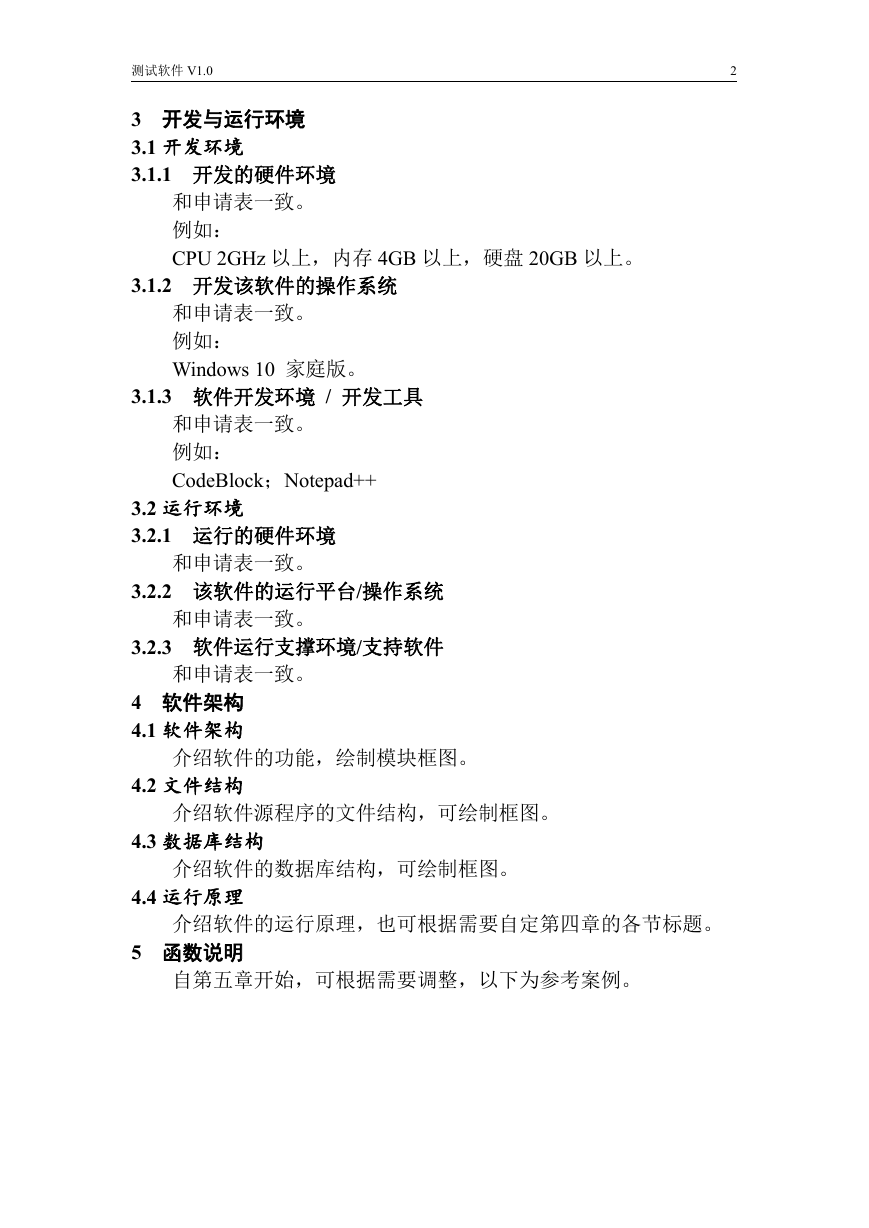 测试软件 V1.0 2

3 开发与运行环境

3.1 开发环境

3.1.1 开发的硬件环境

和申请表一致。

例如：

CPU 2GHz 以上，内存 4GB 以上，硬盘 20GB 以上。

3.1.2 开发该软件的操作系统

和申请表一致。

例如：

Windows 10 家庭版。

3.1.3 软件开发环境 / 开发工具

和申请表一致。

例如：

CodeBlock；Notepad++

3.2 运行环境

3.2.1 运行的硬件环境

和申请表一致。

3.2.2 该软件的运行平台/操作系统

和申请表一致。

3.2.3 软件运行支撑环境/支持软件

和申请表一致。

4 软件架构

4.1 软件架构

介绍软件的功能，绘制模块框图。

4.2 文件结构

介绍软件源程序的文件结构，可绘制框图。

4.3 数据库结构

介绍软件的数据库结构，可绘制框图。

4.4 运行原理

介绍软件的运行原理，也可根据需要自定第四章的各节标题。

5 函数说明

自第五章开始，可根据需要调整，以下为参考案例。